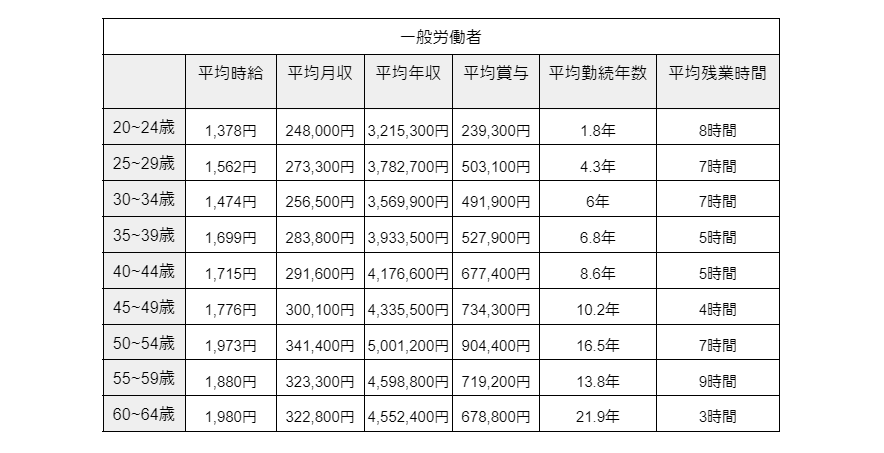 一般労働者

|  | 平均時給 | 平均月収 | 平均年収 | 平均賞与 | 平均勤続年数 | 平均残業時間 |
|---|---|---|---|---|---|---|
| 20~24歳 | 1,378円 | 248,000円 | 3,215,300円 | 239,300円 | 1.8年 | 8時間 |
| 25~29歳 | 1,562円 | 273,300円 | 3,782,700円 | 503,100円 | 4.3年 | 7時間 |
| 30~34歳 | 1,474円 | 256,500円 | 3,569,900円 | 491,900円 | 6年 | 7時間 |
| 35~39歳 | 1,699円 | 283,800円 | 3,933,500円 | 527,900円 | 6.8年 | 5時間 |
| 40~44歳 | 1,715円 | 291,600円 | 4,176,600円 | 677,400円 | 8.6年 | 5時間 |
| 45~49歳 | 1,776円 | 300,100円 | 4,335,500円 | 734,300円 | 10.2年 | 4時間 |
| 50~54歳 | 1,973円 | 341,400円 | 5,001,200円 | 904,400円 | 16.5年 | 7時間 |
| 55~59歳 | 1,880円 | 323,300円 | 4,598,800円 | 719,200円 | 13.8年 | 9時間 |
| 60~64歳 | 1,980円 | 322,800円 | 4,552,400円 | 678,800円 | 21.9年 | 3時間 |